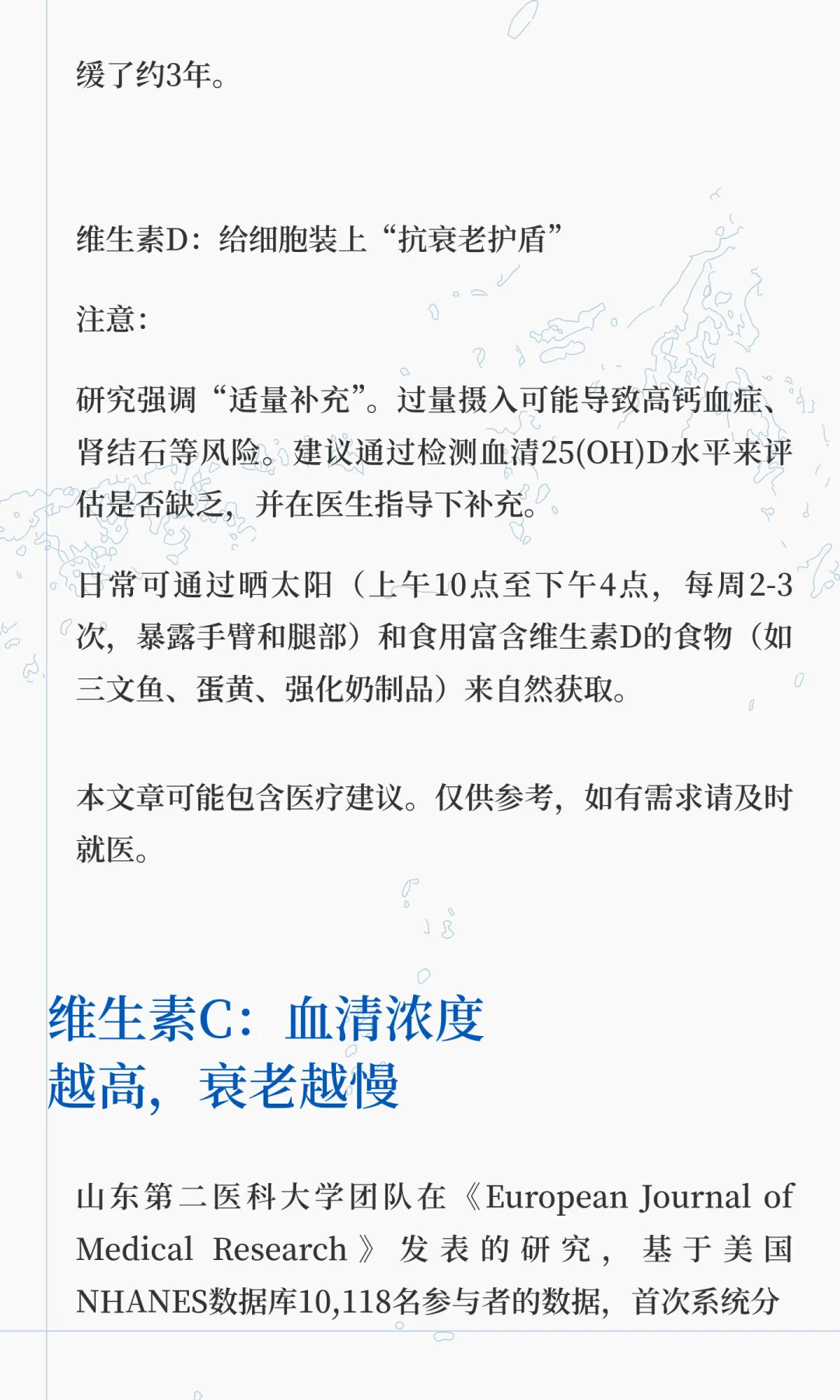 缓了约3年。

维生素D：给细胞装上“抗衰老护盾”

注意：

研究强调“适量补充”。过量摄入可能导致高钙血症、肾结石等风险。建议通过检测血清25(OH)D水平来评估是否缺乏，并在医生指导下补充。

日常可通过晒太阳（上午10点至下午4点，每周2-3次，暴露手臂和腿部）和食用富含维生素D的食物（如三文鱼、蛋黄、强化奶制品）来自然获取。

本文章可能包含医疗建议。仅供参考，如有需求请及时就医。

维生素C：血清浓度越高，衰老越慢

山东第二医科大学团队在《European Journal of Medical Research》发表的研究，基于美国NHANES数据库10,118名参与者的数据，首次系统分